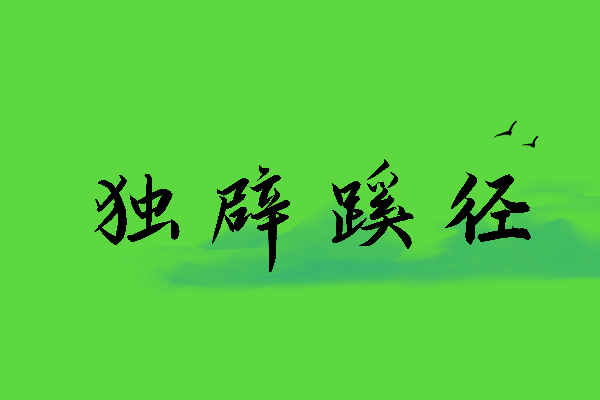 独辟蹊径